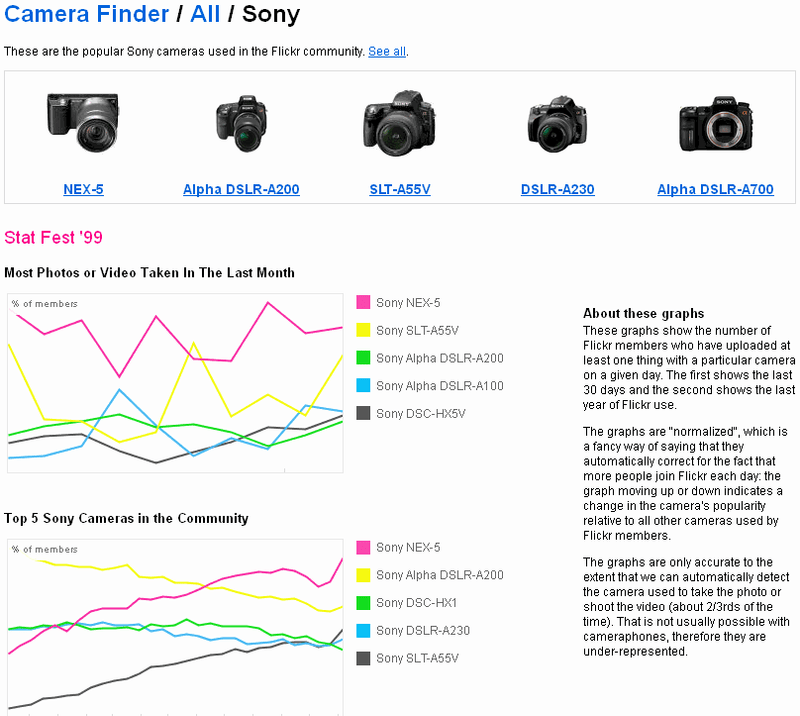 Camera Finder / All / Sony

These are the popular Sony cameras used in the Flickr community. See all.

NEX-5 Alpha DSLR-A200 SLT-A55V DSLR-A230 Alpha DSLR-A700

Stat Fest '99

Most Photos or Video Taken In The Last Month

% of members

Sony NEX-5
Sony SLT-A55V
Sony Alpha DSLR-A200
Sony Alpha DSLR-A100
Sony DSC-HX5V

Top 5 Sony Cameras in the Community

% of members

Sony NEX-5
Sony Alpha DSLR-A200
Sony DSC-HX1
Sony DSLR-A230
Sony SLT-A55V

About these graphs

These graphs show the number of Flickr members who have uploaded at least one thing with a particular camera on a given day. The first shows the last 30 days and the second shows the last year of Flickr use.

The graphs are "normalized", which is a fancy way of saying that they automatically correct for the fact that more people join Flickr each day: the graph moving up or down indicates a change in the camera's popularity relative to all other cameras used by Flickr members.

The graphs are only accurate to the extent that we can automatically detect the camera used to take the photo or shoot the video (about 2/3rds of the time). That is not usually possible with cameraphones, therefore they are under-represented.